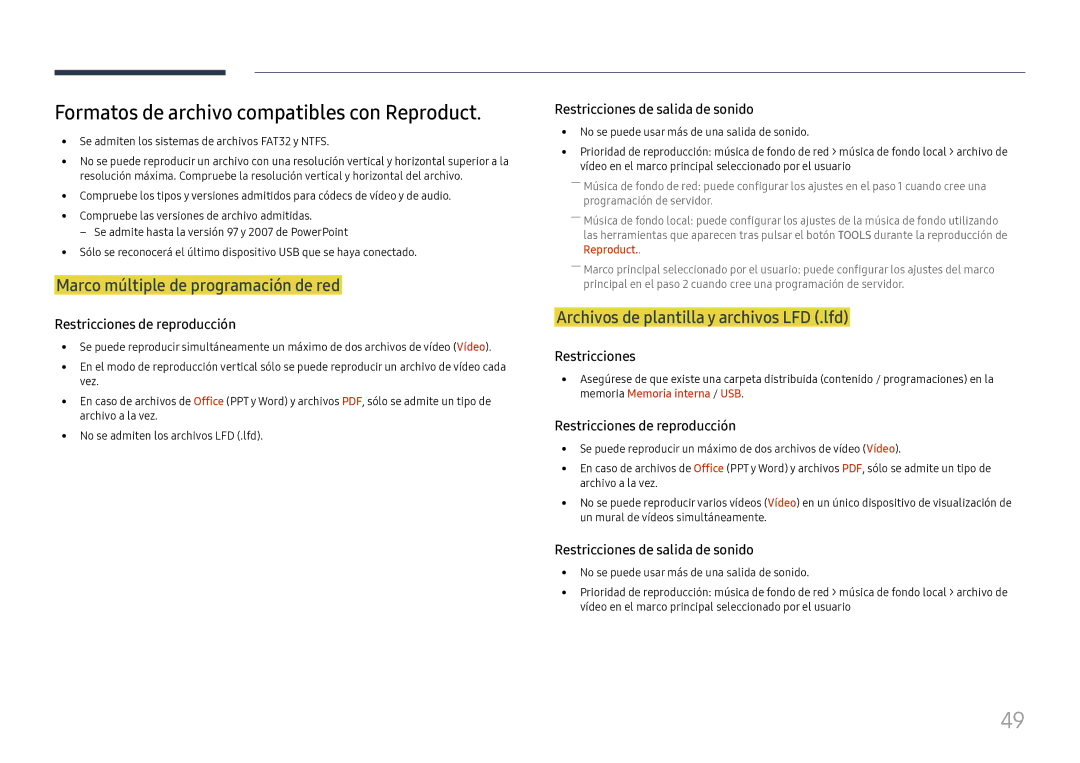 Formatos de archivo compatibles con Reproduct.

• Se admiten los sistemas de archivos FAT32 y NTFS.
• No se puede reproducir un archivo con una resolución vertical y horizontal superior a la resolución máxima. Compruebe la resolución vertical y horizontal del archivo.
• Compruebe los tipos y versiones admitidos para códecs de vídeo y de audio.
• Compruebe las versiones de archivo admitidas.
– Se admite hasta la versión 97 y 2007 de PowerPoint
• Sólo se reconocerá el último dispositivo USB que se haya conectado.

Marco múltiple de programación de red

Restricciones de reproducción

• Se puede reproducir simultáneamente un máximo de dos archivos de vídeo (Vídeo).
• En el modo de reproducción vertical sólo se puede reproducir un archivo de vídeo cada vez.
• En caso de archivos de Office (PPT y Word) y archivos PDF, sólo se admite un tipo de archivo a la vez.
• No se admiten los archivos LFD (.lfd).

Restricciones de salida de sonido

• No se puede usar más de una salida de sonido.
• Prioridad de reproducción: música de fondo de red > música de fondo local > archivo de vídeo en el marco principal seleccionado por el usuario
― Música de fondo de red: puede configurar los ajustes en el paso 1 cuando cree una programación de servidor.
― Música de fondo local: puede configurar los ajustes de la música de fondo utilizando las herramientas que aparecen tras pulsar el botón TOOLS durante la reproducción de Reproduct..
― Marco principal seleccionado por el usuario: puede configurar los ajustes del marco principal en el paso 2 cuando cree una programación de servidor.

Archivos de plantilla y archivos LFD (.lfd)

Restricciones

• Asegúrese de que existe una carpeta distribuida (contenido / programaciones) en la memoria Memoria interna / USB.

Restricciones de reproducción

• Se puede reproducir un máximo de dos archivos de vídeo (Vídeo).
• En caso de archivos de Office (PPT y Word) y archivos PDF, sólo se admite un tipo de archivo a la vez.
• No se puede reproducir varios vídeos (Vídeo) en un único dispositivo de visualización de un mural de vídeos simultáneamente.

Restricciones de salida de sonido

• No se puede usar más de una salida de sonido.
• Prioridad de reproducción: música de fondo de red > música de fondo local > archivo de vídeo en el marco principal seleccionado por el usuario

49